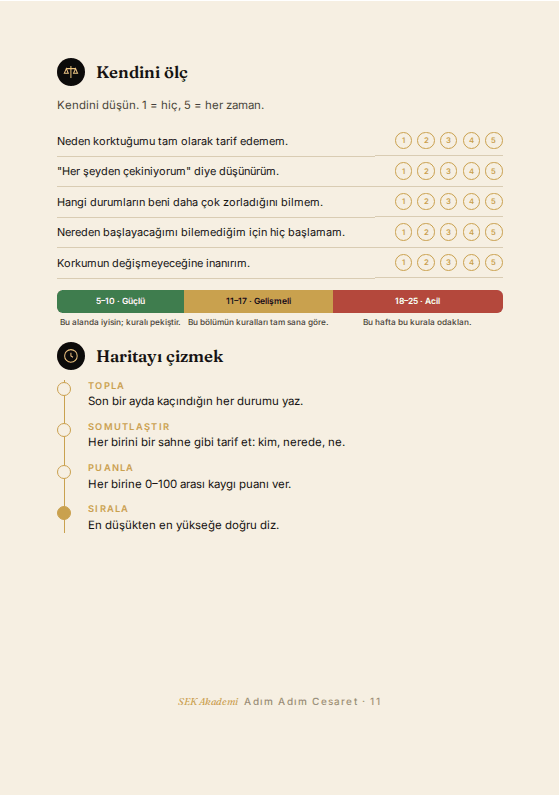 Kendini ölç

Kendini düşün. 1 = hiç, 5 = her zaman.

Neden korktuğumu tam olarak tarif edemem. 1 2 3 4 5

"Her şeyden çekiniyorum" diye düşünürüm. 1 2 3 4 5

Hangi durumların beni daha çok zorladığını bilmem. 1 2 3 4 5

Nereden başlayacağımı bilemediğim için hiç başlamam. 1 2 3 4 5

Korkumun değişmeyeceğine inanırım. 1 2 3 4 5

5–10 · Güçlü
Bu alanda iyisin; kuralı pekiştir.

11–17 · Gelişmeli
Bu bölümün kuralları tam sana göre.

18–25 · Acil
Bu hafta bu kurala odaklan.

Haritayı çizmek

TOPLA
Son bir ayda kaçındığın her durumu yaz.

SOMUTLAŞTIR
Her birini bir sahne gibi tarif et: kim, nerede, ne.

PUANLA
Her birine 0–100 arası kaygı puanı ver.

SIRALA
En düşükten en yükseğe doğru diz.

SEK Akademi Adım Adım Cesaret · 11